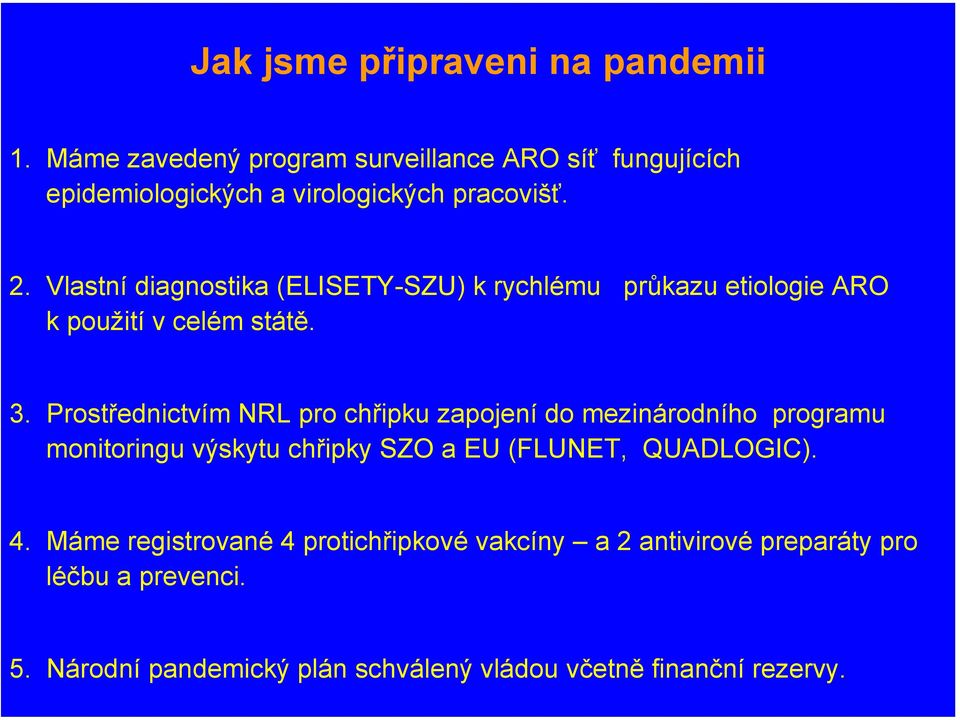 Jak jsme připraveni na pandemii

1. Máme zavedený program surveillance ARO síť fungujících epidemiologických a virologických pracovišť.

2. Vlastní diagnostika (ELISETY-SZU) k rychlému průkazu etiologie ARO k použití v celém státě.

3. Prostřednictvím NRL pro chřipku zapojení do mezinárodního programu monitoringu výskytu chřipky SZO a EU (FLUNET, QUADLOGIC).

4. Máme registrované 4 protichřipkové vakcíny – a 2 antivirové preparáty pro léčbu a prevenci.

5. Národní pandemický plán schválený vládou včetně finanční rezervy.